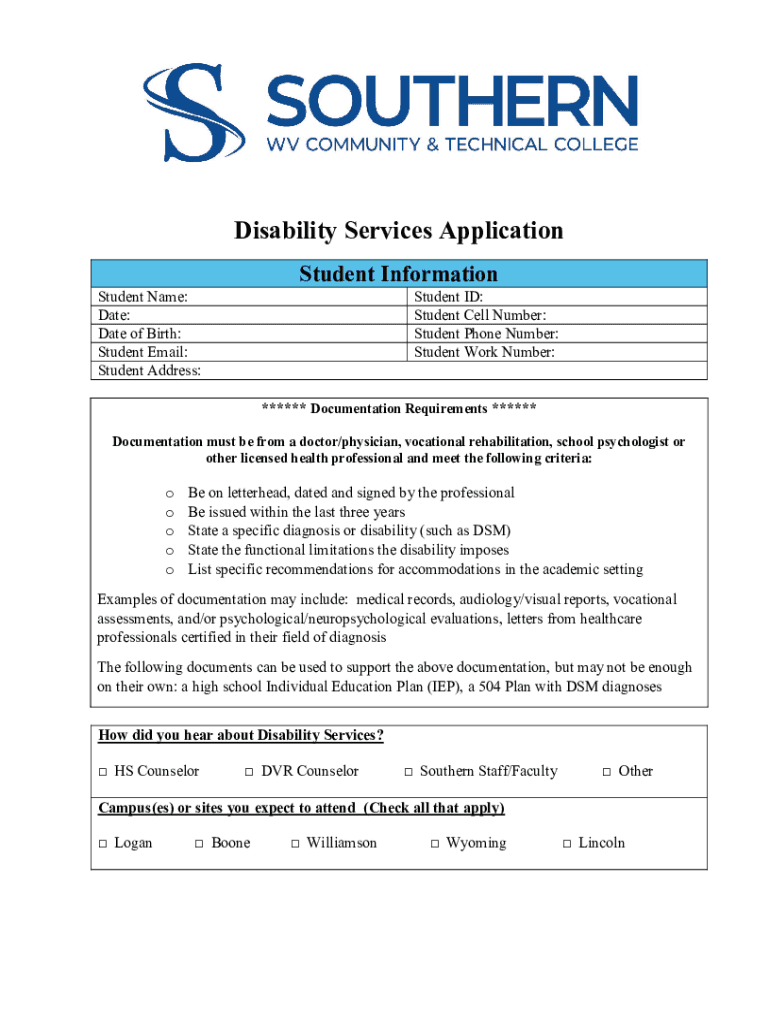 SOUTHERN
WV COMMUNITY & TECHNICAL COLLEGE

Disability Services Application

| Student Information | |
|---|---|
| Student Name: | Student ID: |
| Date: | Student Cell Number: |
| Date of Birth: | Student Phone Number: |
| Student Email: | Student Work Number: |
| Student Address: | |

****** Documentation Requirements ******

Documentation must be from a doctor/physician, vocational rehabilitation, school psychologist or other licensed health professional and meet the following criteria:

o Be on letterhead, dated and signed by the professional
o Be issued within the last three years
o State a specific diagnosis or disability (such as DSM)
o State the functional limitations the disability imposes
o List specific recommendations for accommodations in the academic setting

Examples of documentation may include: medical records, audiology/visual reports, vocational assessments, and/or psychological/neuropsychological evaluations, letters from healthcare professionals certified in their field of diagnosis

The following documents can be used to support the above documentation, but may not be enough on their own: a high school Individual Education Plan (IEP), a 504 Plan with DSM diagnoses

How did you hear about Disability Services?

□ HS Counselor □ DVR Counselor □ Southern Staff/Faculty □ Other

Campus(es) or sites you expect to attend (Check all that apply)

□ Logan □ Boone □ Williamson □ Wyoming □ Lincoln